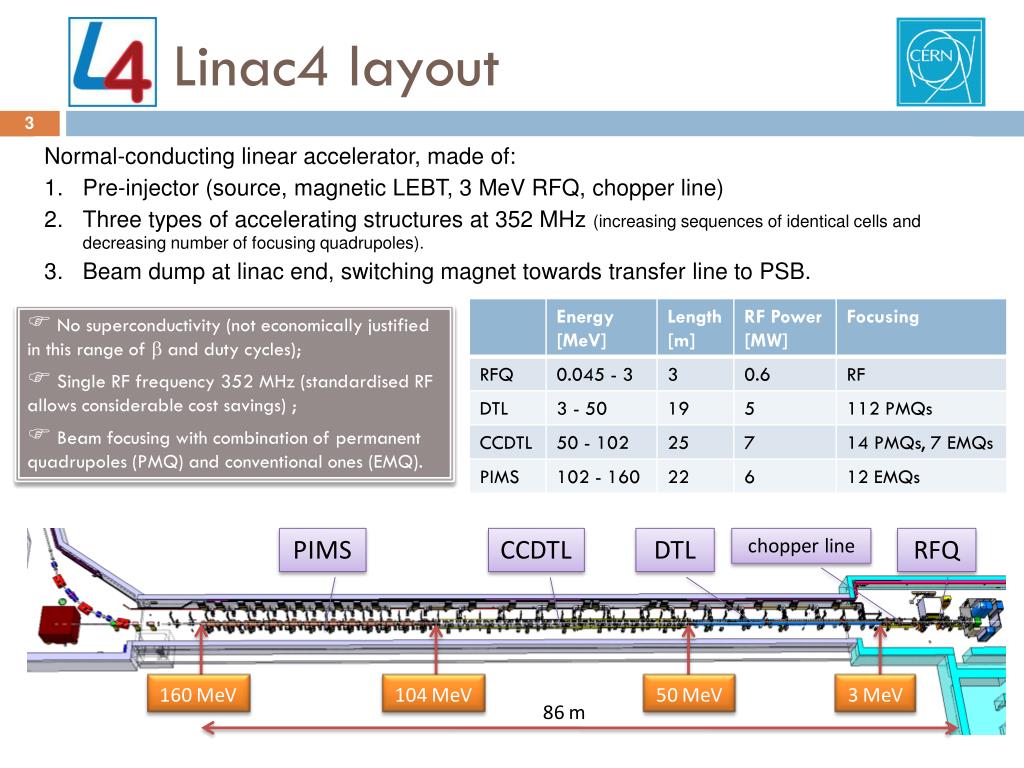 L4 Linac4 layout

CERN

3

Normal-conducting linear accelerator, made of:
1. Pre-injector (source, magnetic LEBT, 3 MeV RFQ, chopper line)
2. Three types of accelerating structures at 352 MHz (increasing sequences of identical cells and decreasing number of focusing quadrupoles).
3. Beam dump at linac end, switching magnet towards transfer line to PSB.

☞ No superconductivity (not economically justified in this range of $\beta$ and duty cycles);
☞ Single RF frequency 352 MHz (standardised RF allows considerable cost savings) ;
☞ Beam focusing with combination of permanent quadrupoles (PMQ) and conventional ones (EMQ).

| | Energy [MeV] | Length [m] | RF Power [MW] | Focusing |
|---|---|---|---|---|
| RFQ | 0.045 - 3 | 3 | 0.6 | RF |
| DTL | 3 - 50 | 19 | 5 | 112 PMQs |
| CCDTL | 50 - 102 | 25 | 7 | 14 PMQs, 7 EMQs |
| PIMS | 102 - 160 | 22 | 6 | 12 EMQs |

PIMS
CCDTL
DTL
chopper line
RFQ

160 MeV
104 MeV
50 MeV
3 MeV
86 m